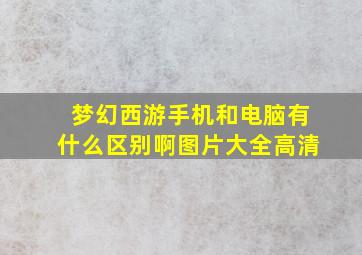 梦幻西游手机和电脑有什么区别啊图片大全高清